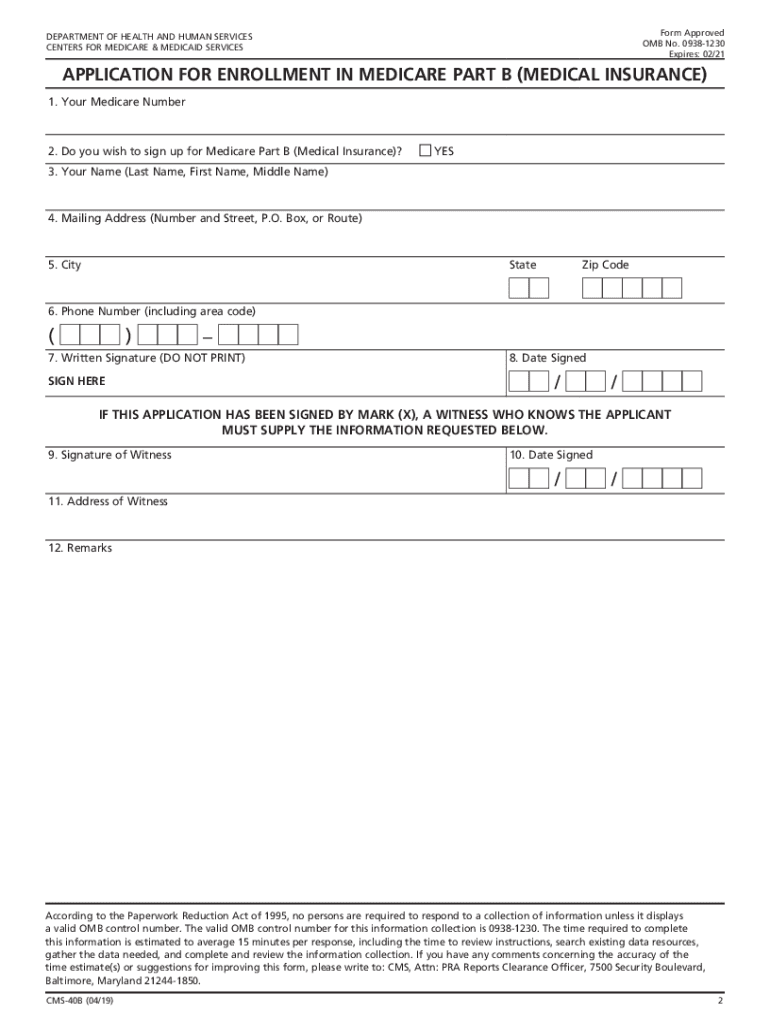 DEPARTMENT OF HEALTH AND HUMAN SERVICES
CENTERS FOR MEDICARE & MEDICAID SERVICES

Form Approved
OMB No. 0938-1230
Expires: 02/21

APPLICATION FOR ENROLLMENT IN MEDICARE PART B (MEDICAL INSURANCE)

1. Your Medicare Number

2. Do you wish to sign up for Medicare Part B (Medical Insurance)? YES

3. Your Name (Last Name, First Name, Middle Name)

4. Mailing Address (Number and Street, P.O. Box, or Route)

5. City State Zip Code

6. Phone Number (including area code)

( ) –

7. Written Signature (DO NOT PRINT)

SIGN HERE

8. Date Signed

/ /

IF THIS APPLICATION HAS BEEN SIGNED BY MARK (X), A WITNESS WHO KNOWS THE APPLICANT MUST SUPPLY THE INFORMATION REQUESTED BELOW.

9. Signature of Witness

10. Date Signed

/ /

11. Address of Witness

12. Remarks

According to the Paperwork Reduction Act of 1995, no persons are required to respond to a collection of information unless it displays a valid OMB control number. The valid OMB control number for this information collection is 0938-1230. The time required to complete this information is estimated to average 15 minutes per response, including the time to review instructions, search existing data resources, gather the data needed, and complete and review the information collection. If you have any comments concerning the accuracy of the time estimate(s) or suggestions for improving this form, please write to: CMS, Attn: PRA Reports Clearance Officer, 7500 Security Boulevard, Baltimore, Maryland 21244-1850.

CMS-40B (04/19)

2